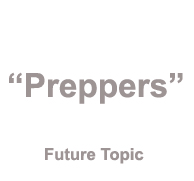 “Preppers”

Future Topic